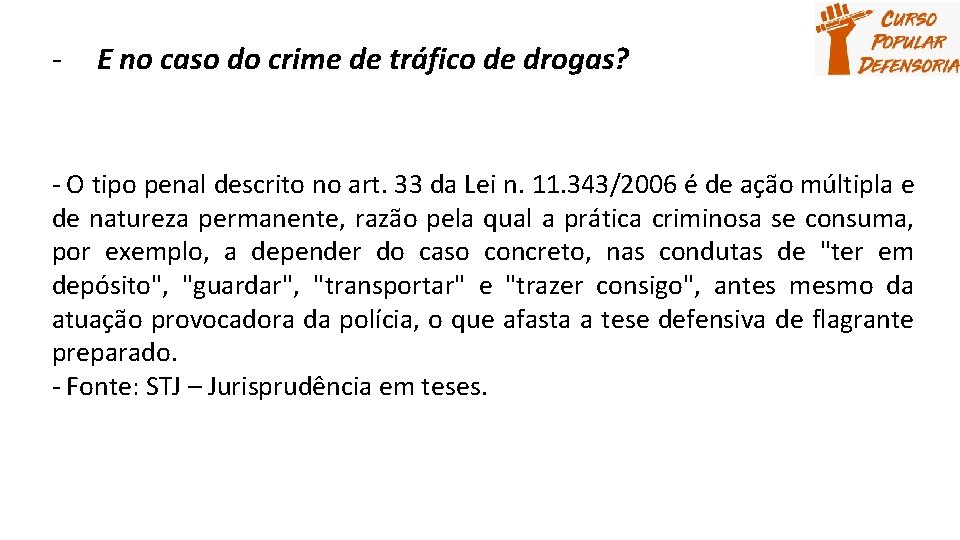 - E no caso do crime de tráfico de drogas?

CURSO POPULAR DEFENSORIA

- O tipo penal descrito no art. 33 da Lei n. 11.343/2006 é de ação múltipla e de natureza permanente, razão pela qual a prática criminosa se consuma, por exemplo, a depender do caso concreto, nas condutas de "ter em depósito", "guardar", "transportar" e "trazer consigo", antes mesmo da atuação provocadora da polícia, o que afasta a tese defensiva de flagrante preparado.
- Fonte: STJ – Jurisprudência em teses.